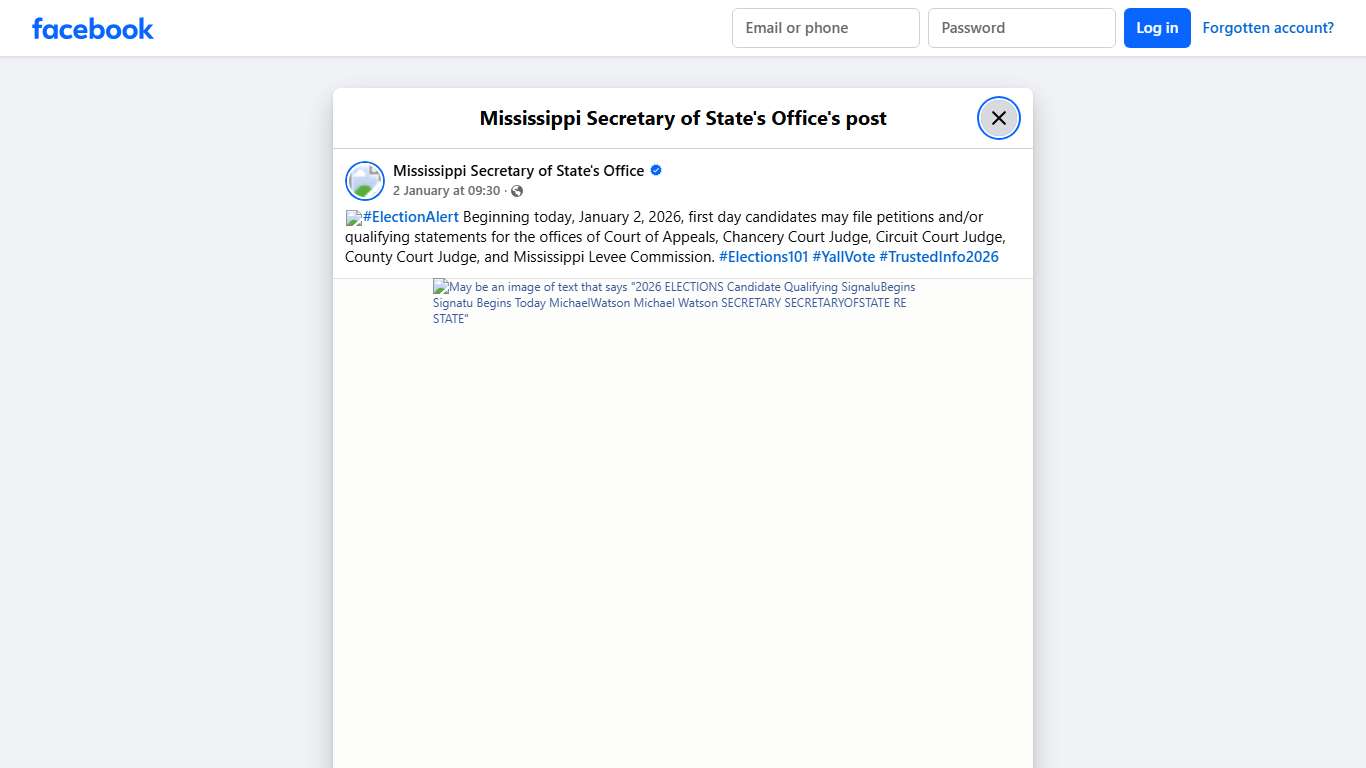 facebook

Email or phone

Password

Log in

Forgotten account?

Mississippi Secretary of State's Office's post

Mississippi Secretary of State's Office

2 January at 09:30 ·

#ElectionAlert Beginning today, January 2, 2026, first day candidates may file petitions and/or qualifying statements for the offices of Court of Appeals, Chancery Court Judge, Circuit Court Judge, County Court Judge, and Mississippi Levee Commission. #Elections101 #YallVote #TrustedInfo2026

May be an image of text that says "2026 ELECTIONS Candidate Qualifying SignaluBegins Signatu Begins Today MichaelWatson Michael Watson SECRETARY SECRETARYOFSTATE RE STATE"